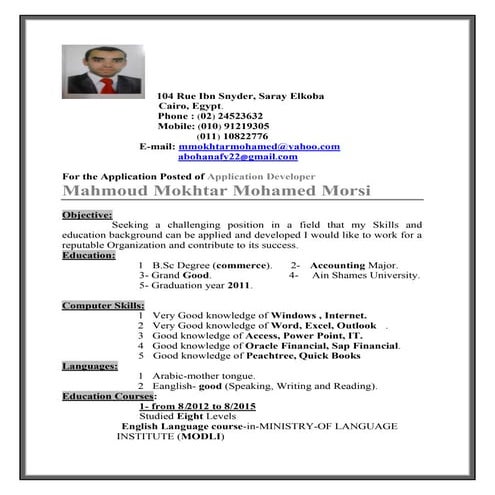 104 Rue Ibn Snyder, Saray Elkoba
Cairo, Egypt.
Phone : (02) 24523632
Mobile: (010) 91219305
(011) 10822776
E-mail: mmokhtarmohamed@yahoo.com
abohanafy22@gmail.com

For the Application Posted of Application Developer
Mahmoud Mokhtar Mohamed Morsi

Objective:
Seeking a challenging position in a field that my Skills and education background can be applied and developed I would like to work for a reputable Organization and contribute to its success.

Education:
1 B.Sc Degree (commerce). 2- Accounting Major.
3- Grand Good. 4- Ain Shames University.
5- Graduation year 2011.

Computer Skills:
1 Very Good knowledge of Windows , Internet.
2 Very Good knowledge of Word, Excel, Outlook .
3 Good knowledge of Access, Power Point, IT.
4 Good knowledge of Oracle Financial, Sap Financial.
5 Good knowledge of Peachtree, Quick Books

Languages:
1 Arabic-mother tongue.
2 Eanglish- good (Speaking, Writing and Reading).

Education Courses:
1- from 8/2012 to 8/2015
Studied Eight Levels
English Language course-in-MINISTRY-OF LANGUAGE INSTITUTE (MODLI)